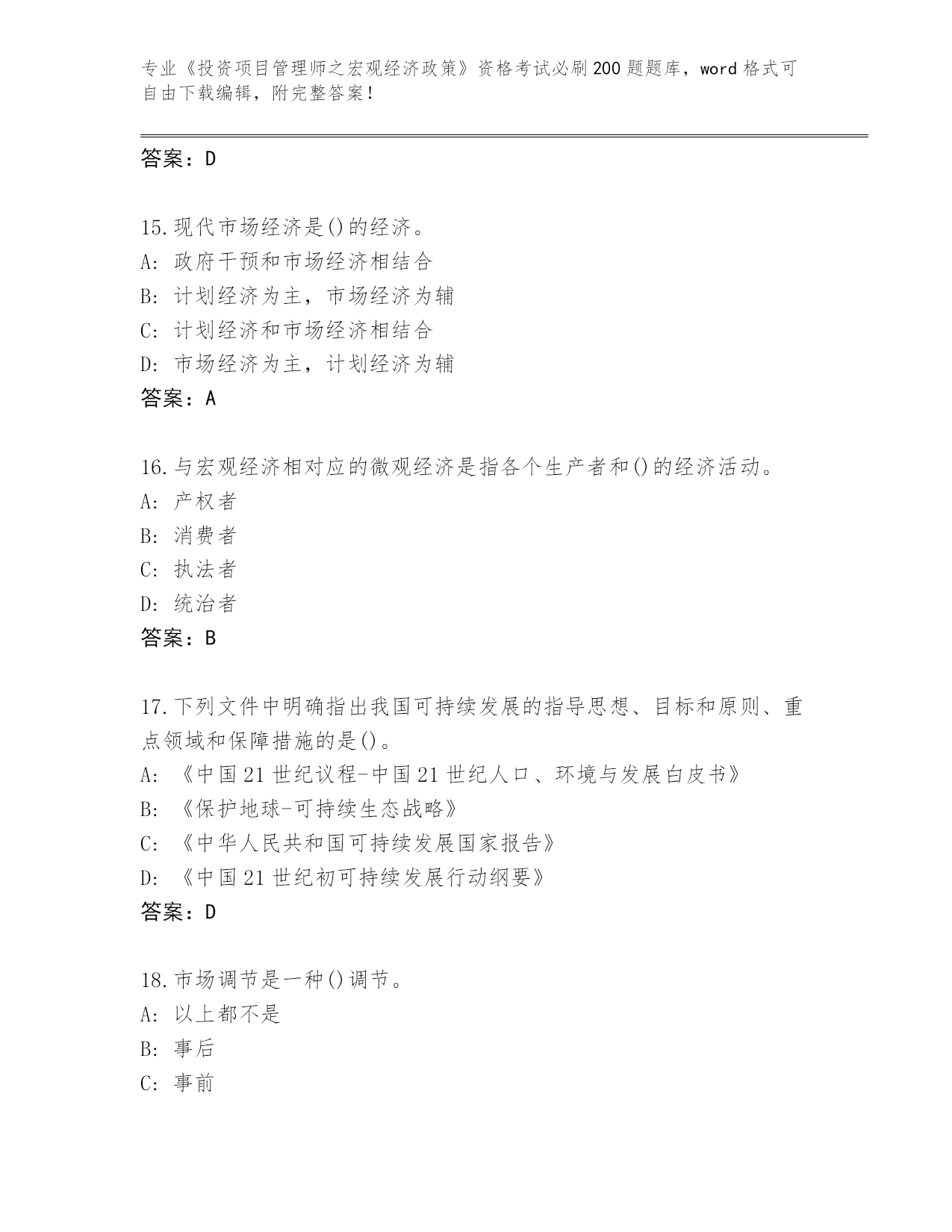 专业《投资项目管理师之宏观经济政策》资格考试必刷200题题库，word格式可自由下载编辑，附完整答案！

答案：D

15.现代市场经济是()的经济。
A：政府干预和市场经济相结合
B：计划经济为主，市场经济为辅
C：计划经济和市场经济相结合
D：市场经济为主，计划经济为辅
答案：A

16.与宏观经济相对应的微观经济是指各个生产者和()的经济活动。
A：产权者
B：消费者
C：执法者
D：统治者
答案：B

17.下列文件中明确指出我国可持续发展的指导思想、目标和原则、重点领域和保障措施的是()。
A：《中国21世纪议程-中国21世纪人口、环境与发展白皮书》
B：《保护地球-可持续生态战略》
C：《中华人民共和国可持续发展国家报告》
D：《中国21世纪初可持续发展行动纲要》
答案：D

18.市场调节是一种()调节。
A：以上都不是
B：事后
C：事前